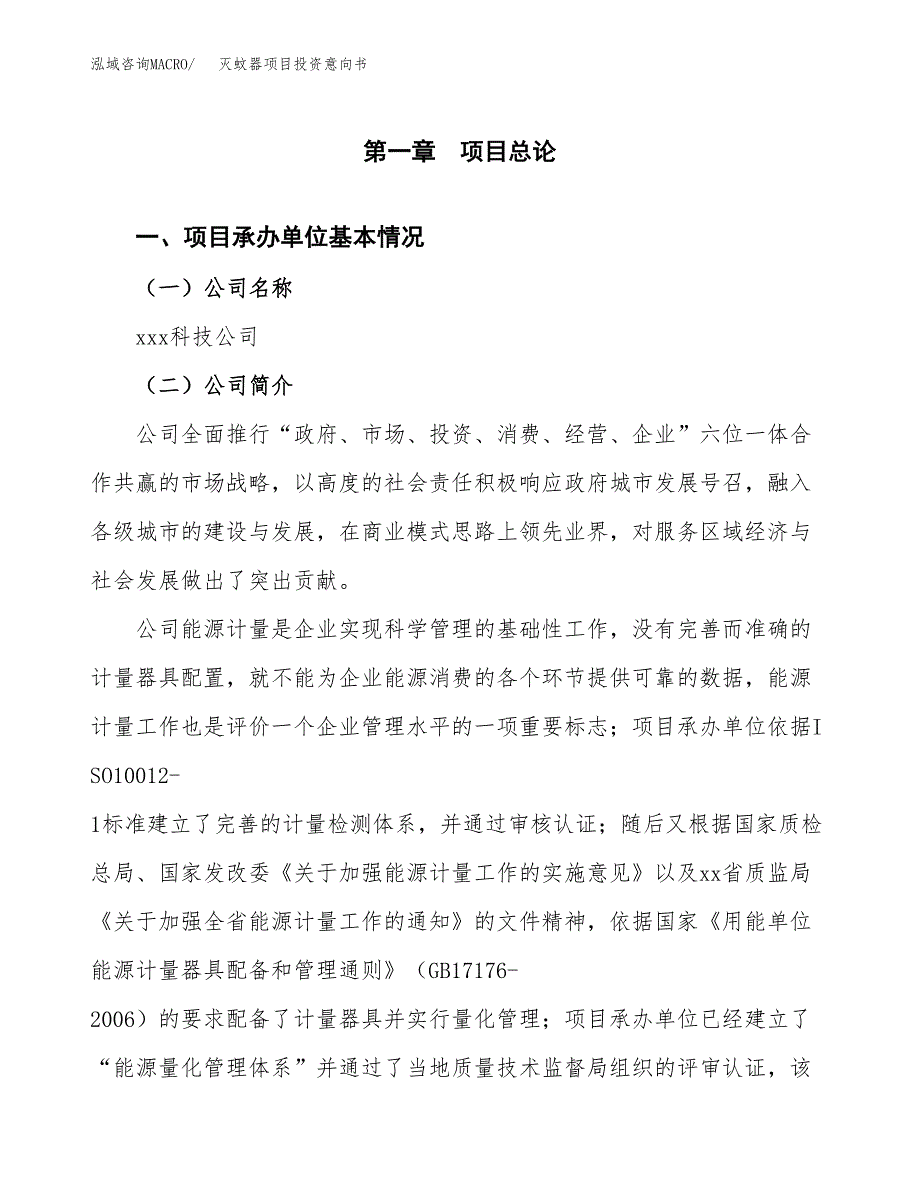 泓域咨询MACRO/　灭蚊器项目投资意向书

第一章　项目总论

一、项目承办单位基本情况

（一）公司名称

xxx科技公司

（二）公司简介

公司全面推行“政府、市场、投资、消费、经营、企业”六位一体合作共赢的市场战略，以高度的社会责任积极响应政府城市发展号召，融入各级城市的建设与发展，在商业模式思路上领先业界，对服务区域经济与社会发展做出了突出贡献。

公司能源计量是企业实现科学管理的基础性工作，没有完善而准确的计量器具配置，就不能为企业能源消费的各个环节提供可靠的数据，能源计量工作也是评价一个企业管理水平的一项重要标志；项目承办单位依据ISO10012-1标准建立了完善的计量检测体系，并通过审核认证；随后又根据国家质检总局、国家发改委《关于加强能源计量工作的实施意见》以及xx省质监局《关于加强全省能源计量工作的通知》的文件精神，依据国家《用能单位能源计量器具配备和管理通则》（GB17176-2006）的要求配备了计量器具并实行量化管理；项目承办单位已经建立了“能源量化管理体系”并通过了当地质量技术监督局组织的评审认证，该